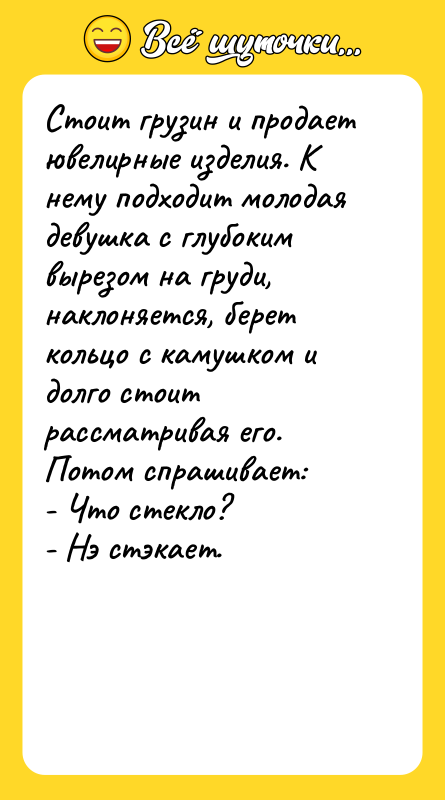 Всё шуточки...

Стоит грузин и продает ювелирные изделия. К нему подходит молодая девушка с глубоким вырезом на груди, наклоняется, берет кольцо с камушком и долго стоит рассматривая его.
Потом спрашивает:
- Что стекло?
- Нэ стэкает.